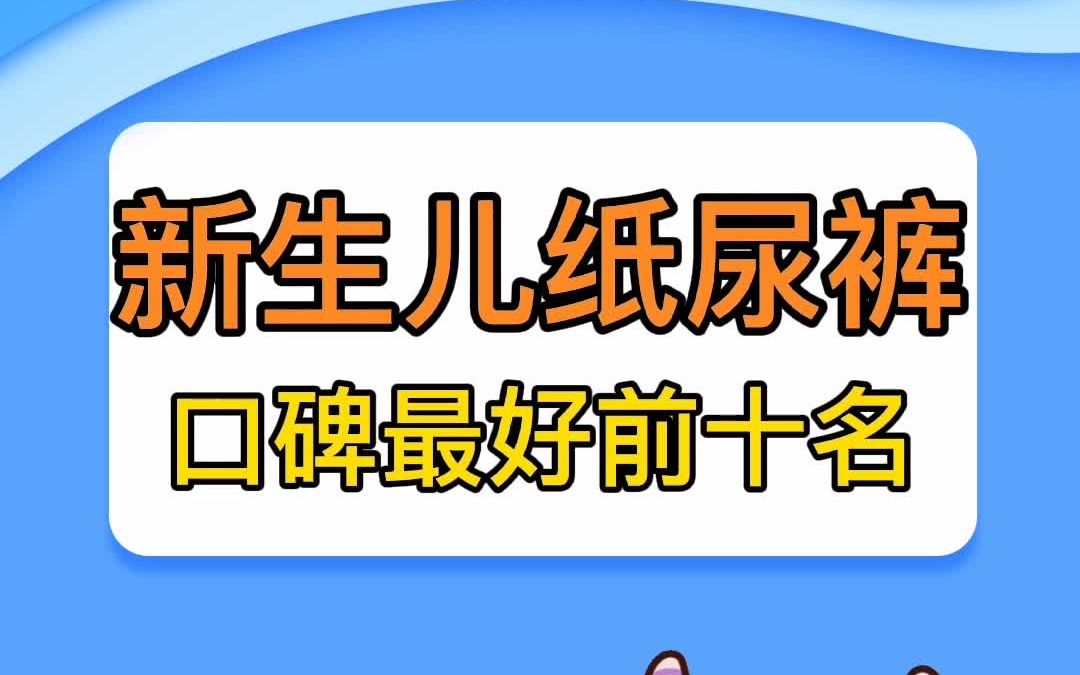 新生儿纸尿裤
口碑最好前十名